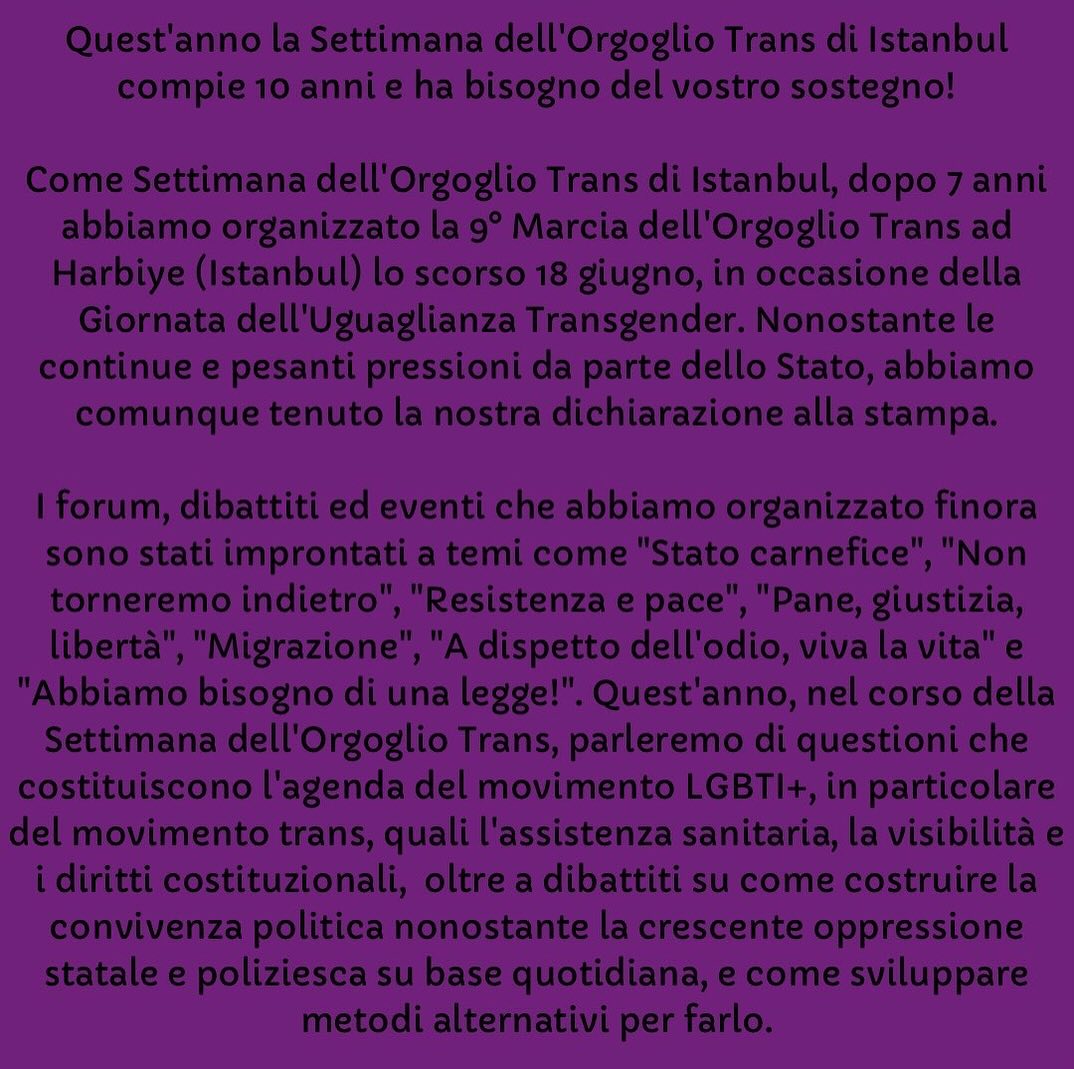 Quest'anno la Settimana dell'Orgoglio Trans di Istanbul compie 10 anni e ha bisogno del vostro sostegno!

Come Settimana dell'Orgoglio Trans di Istanbul, dopo 7 anni abbiamo organizzato la 9° Marcia dell'Orgoglio Trans ad Harbiye (Istanbul) lo scorso 18 giugno, in occasione della Giornata dell'Uguaglianza Transgender. Nonostante le continue e pesanti pressioni da parte dello Stato, abbiamo comunque tenuto la nostra dichiarazione alla stampa.

I forum, dibattiti ed eventi che abbiamo organizzato finora sono stati improntati a temi come "Stato carnefice", "Non torneremo indietro", "Resistenza e pace", "Pane, giustizia, libertà", "Migrazione", "A dispetto dell'odio, viva la vita" e "Abbiamo bisogno di una legge!". Quest'anno, nel corso della Settimana dell'Orgoglio Trans, parleremo di questioni che costituiscono l'agenda del movimento LGBTI+, in particolare del movimento trans, quali l'assistenza sanitaria, la visibilità e i diritti costituzionali, oltre a dibattiti su come costruire la convivenza politica nonostante la crescente oppressione statale e poliziesca su base quotidiana, e come sviluppare metodi alternativi per farlo.